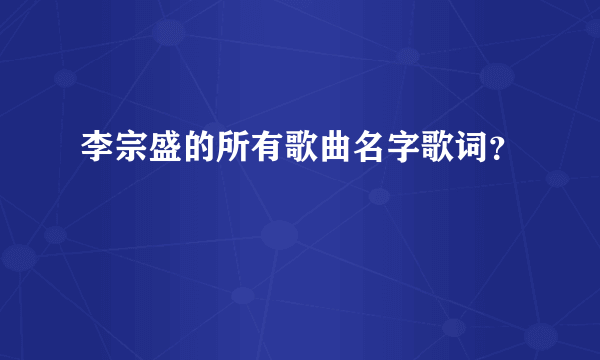 李宗盛的所有歌曲名字歌词？